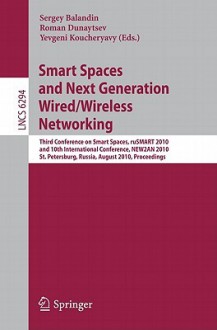 LNCS 6294

Sergey Balandin
Roman Dunaytsev
Yevgeni Koucheryavy (Eds.)

Smart Spaces and Next Generation Wired/Wireless Networking

Third Conference on Smart Spaces, ruSMART 2010 and 10th International Conference, NEW2AN 2010 St. Petersburg, Russia, August 2010, Proceedings

Springer